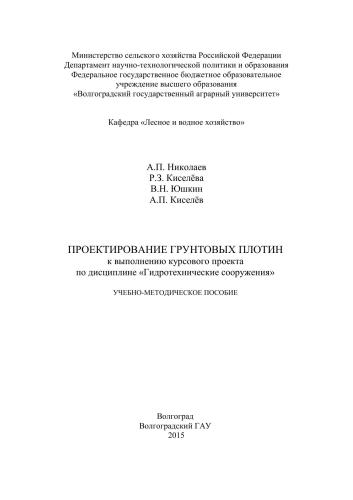 Министерство сельского хозяйства Российской Федерации
Департамент научно-технологической политики и образования
Федеральное государственное бюджетное образовательное учреждение высшего образования
«Волгоградский государственный аграрный университет»

Кафедра «Лесное и водное хозяйство»

А.П. Николаев
Р.З. Киселёва
В.Н. Юшкин
А.П. Киселёв

ПРОЕКТИРОВАНИЕ ГРУНТОВЫХ ПЛОТИН
к выполнению курсового проекта
по дисциплине «Гидротехнические сооружения»

УЧЕБНО-МЕТОДИЧЕСКОЕ ПОСОБИЕ

Волгоград
Волгоградский ГАУ
2015